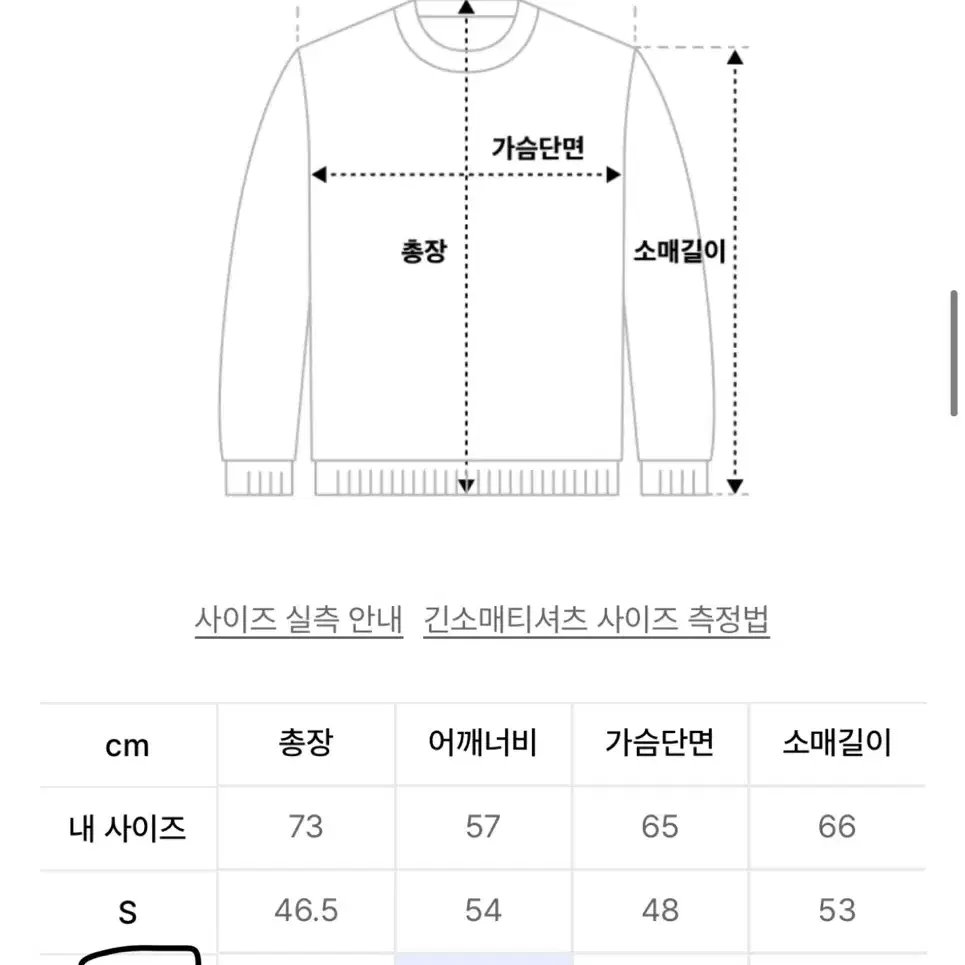 가슴단면

총장

소매길이

사이즈 실측 안내   긴소매티셔츠 사이즈 측정법

| cm | 총장 | 어깨너비 | 가슴단면 | 소매길이 |
|---|---|---|---|---|
| 내 사이즈 | 73 | 57 | 65 | 66 |
| S | 46.5 | 54 | 48 | 53 |